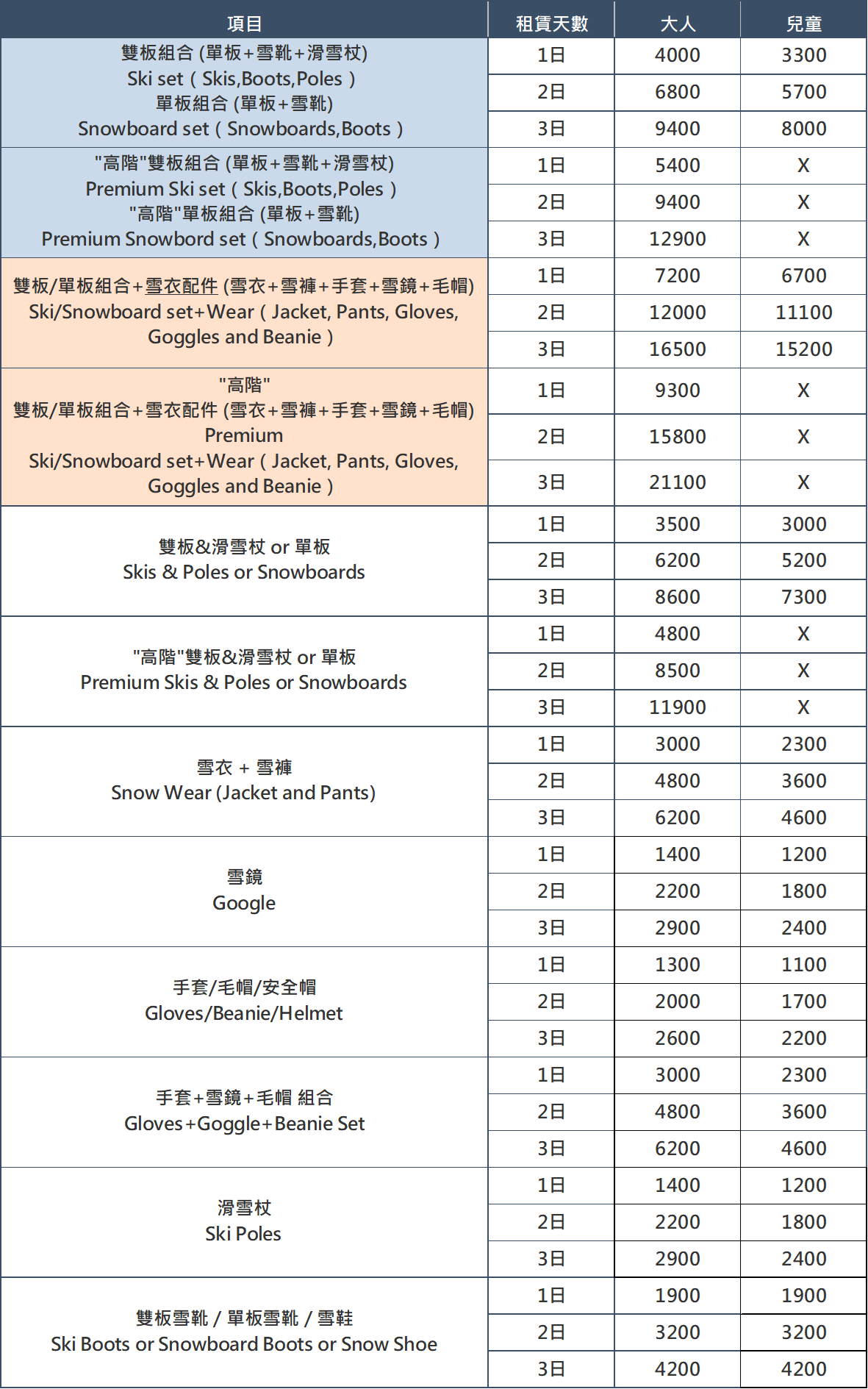 | 項目 | 租賃天數 | 大人 | 兒童 |
|---|---|---|---|
| 雙板組合 (單板+雪靴+滑雪杖) Ski set ( Skis,Boots,Poles ) 單板組合 (單板+雪靴) Snowboard set ( Snowboards,Boots ) | 1日 | 4000 | 3300 |
| | 2日 | 6800 | 5700 |
| | 3日 | 9400 | 8000 |
| "高階"雙板組合 (單板+雪靴+滑雪杖) Premium Ski set ( Skis,Boots,Poles ) "高階"單板組合 (單板+雪靴) Premium Snowbord set ( Snowboards,Boots ) | 1日 | 5400 | X |
| | 2日 | 9400 | X |
| | 3日 | 12900 | X |
| 雙板/單板組合+雪衣配件 (雪衣+雪褲+手套+雪鏡+毛帽) Ski/Snowboard set+Wear ( Jacket, Pants, Gloves, Goggles and Beanie ) | 1日 | 7200 | 6700 |
| | 2日 | 12000 | 11100 |
| | 3日 | 16500 | 15200 |
| "高階" 雙板/單板組合+雪衣配件 (雪衣+雪褲+手套+雪鏡+毛帽) Premium Ski/Snowboard set+Wear ( Jacket, Pants, Gloves, Goggles and Beanie ) | 1日 | 9300 | X |
| | 2日 | 15800 | X |
| | 3日 | 21100 | X |
| 雙板&滑雪杖 or 單板 Skis & Poles or Snowboards | 1日 | 3500 | 3000 |
| | 2日 | 6200 | 5200 |
| | 3日 | 8600 | 7300 |
| "高階"雙板&滑雪杖 or 單板 Premium Skis & Poles or Snowboards | 1日 | 4800 | X |
| | 2日 | 8500 | X |
| | 3日 | 11900 | X |
| 雪衣 + 雪褲 Snow Wear (Jacket and Pants) | 1日 | 3000 | 2300 |
| | 2日 | 4800 | 3600 |
| | 3日 | 6200 | 4600 |
| 雪鏡 Google | 1日 | 1400 | 1200 |
| | 2日 | 2200 | 1800 |
| | 3日 | 2900 | 2400 |
| 手套/毛帽/安全帽 Gloves/Beanie/Helmet | 1日 | 1300 | 1100 |
| | 2日 | 2000 | 1700 |
| | 3日 | 2600 | 2200 |
| 手套+雪鏡+毛帽 組合 Gloves+Goggle+Beanie Set | 1日 | 3000 | 2300 |
| | 2日 | 4800 | 3600 |
| | 3日 | 6200 | 4600 |
| 滑雪杖 Ski Poles | 1日 | 1400 | 1200 |
| | 2日 | 2200 | 1800 |
| | 3日 | 2900 | 2400 |
| 雙板雪靴 / 單板雪靴 / 雪鞋 Ski Boots or Snowboard Boots or Snow Shoe | 1日 | 1900 | 1900 |
| | 2日 | 3200 | 3200 |
| | 3日 | 4200 | 4200 |